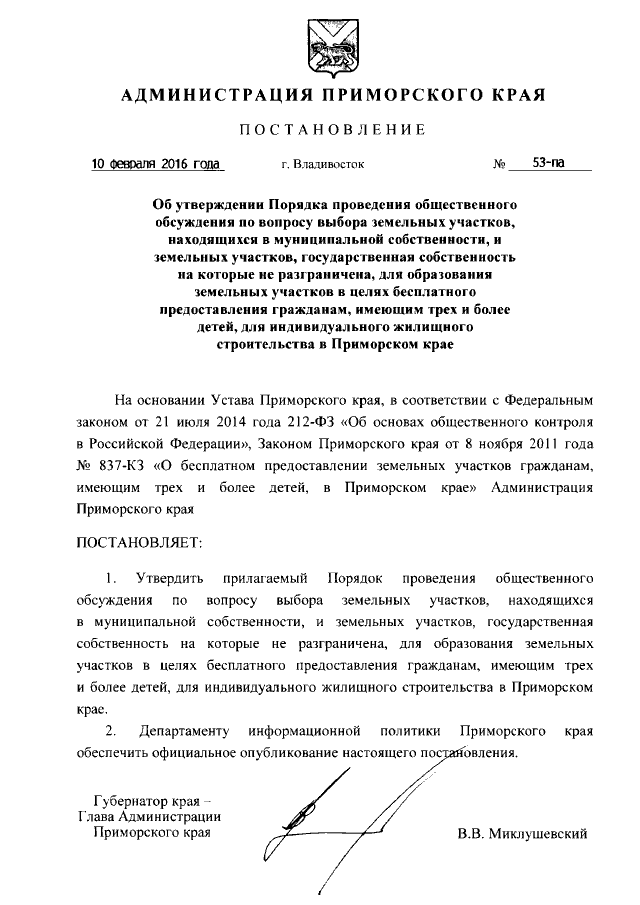 АДМИНИСТРАЦИЯ ПРИМОРСКОГО КРАЯ

ПОСТАНОВЛЕНИЕ

10 февраля 2016 года г. Владивосток № 53-па

Об утверждении Порядка проведения общественного обсуждения по вопросу выбора земельных участков, находящихся в муниципальной собственности, и земельных участков, государственная собственность на которые не разграничена, для образования земельных участков в целях бесплатного предоставления гражданам, имеющим трех и более детей, для индивидуального жилищного строительства в Приморском крае

На основании Устава Приморского края, в соответствии с Федеральным законом от 21 июля 2014 года 212-ФЗ «Об основах общественного контроля в Российской Федерации», Законом Приморского края от 8 ноября 2011 года № 837-КЗ «О бесплатном предоставлении земельных участков гражданам, имеющим трех и более детей, в Приморском крае» Администрация Приморского края

ПОСТАНОВЛЯЕТ:

1. Утвердить прилагаемый Порядок проведения общественного обсуждения по вопросу выбора земельных участков, находящихся в муниципальной собственности, и земельных участков, государственная собственность на которые не разграничена, для образования земельных участков в целях бесплатного предоставления гражданам, имеющим трех и более детей, для индивидуального жилищного строительства в Приморском крае.

2. Департаменту информационной политики Приморского края обеспечить официальное опубликование настоящего постановления.

Губернатор края –
Глава Администрации
Приморского края

В.В. Миклушевский